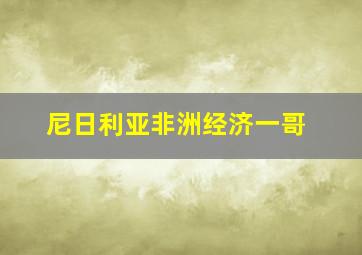 尼日利亚非洲经济一哥